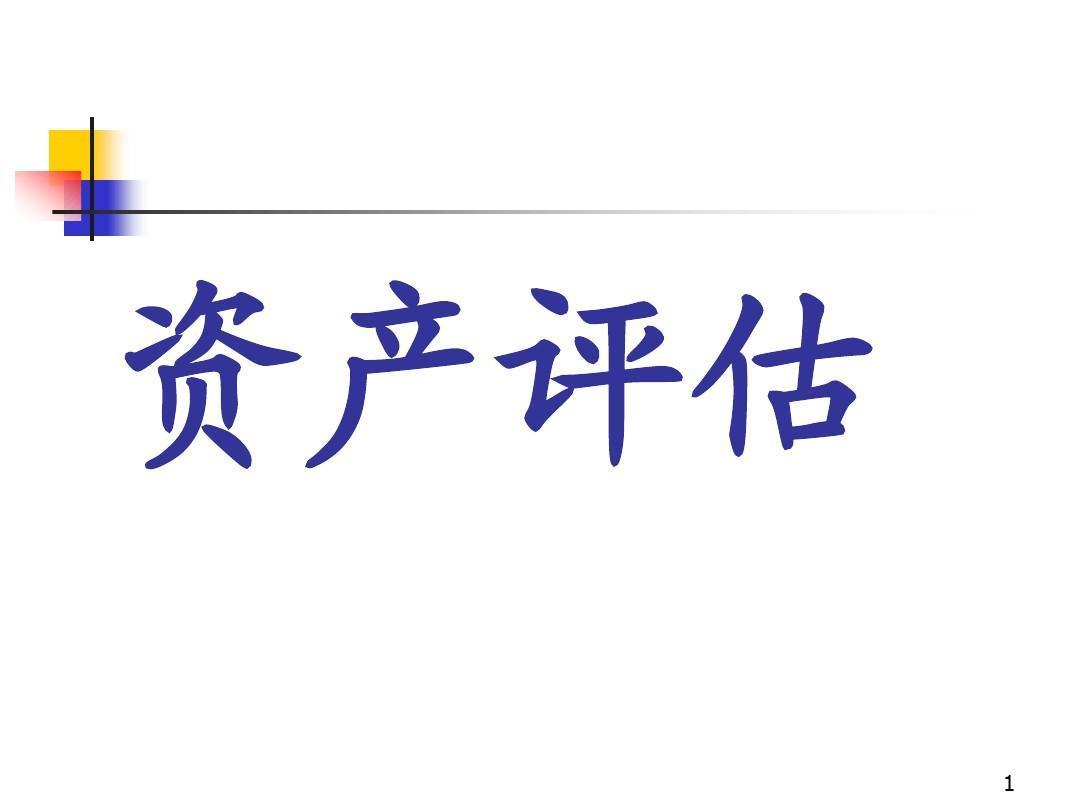 资产评估

1